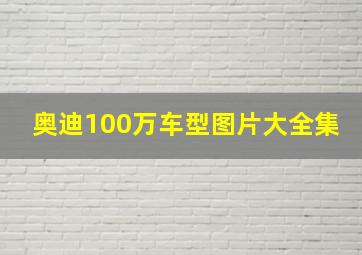 奥迪100万车型图片大全集